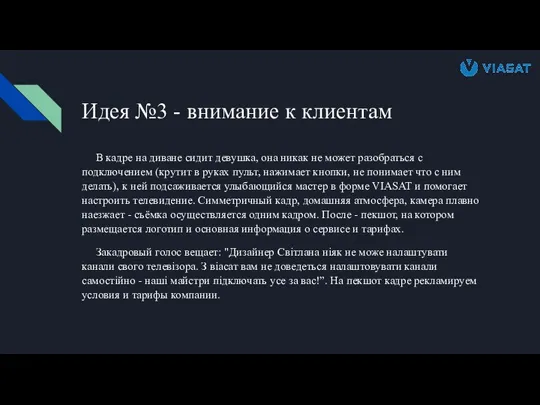 VIASAT

Идея №3 - внимание к клиентам

В кадре на диване сидит девушка, она никак не может разобраться с подключением (крутит в руках пульт, нажимает кнопки, не понимает что с ним делать), к ней подсаживается улыбающийся мастер в форме VIASAT и помогает настроить телевидение. Симметричный кадр, домашняя атмосфера, камера плавно наезжает - съёмка осуществляется одним кадром. После - пекшот, на котором размещается логотип и основная информация о сервисе и тарифах.

Закадровый голос вещает: "Дизайнер Світлана ніяк не може налаштувати канали свого телевізора. З віасат вам не доведеться налаштовувати канали самостійно - наші майстри підключать усе за вас!". На пекшот кадре рекламируем условия и тарифы компании.